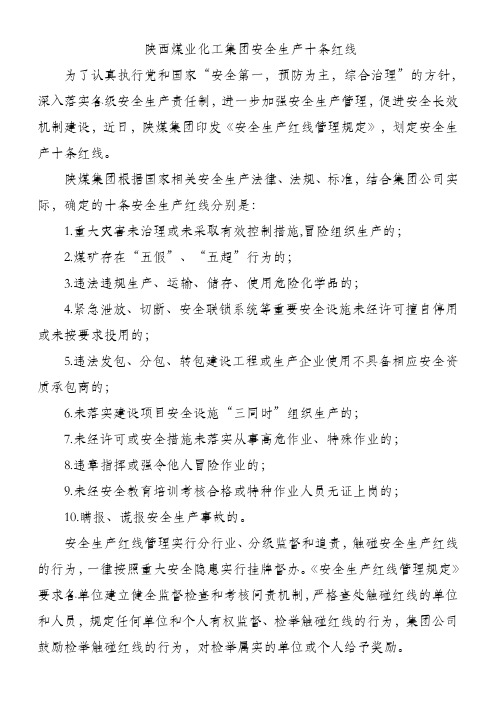 陕西煤业化工集团安全生产十条红线

为了认真执行党和国家“安全第一，预防为主，综合治理”的方针，深入落实各级安全生产责任制，进一步加强安全生产管理，促进安全长效机制建设，近日，陕煤集团印发《安全生产红线管理规定》，划定安全生产十条红线。

陕煤集团根据国家相关安全生产法律、法规、标准，结合集团公司实际，确定的十条安全生产红线分别是：

1.重大灾害未治理或未采取有效控制措施,冒险组织生产的；

2.煤矿存在“五假”、“五超”行为的；

3.违法违规生产、运输、储存、使用危险化学品的；

4.紧急泄放、切断、安全联锁系统等重要安全设施未经许可擅自停用或未按要求投用的；

5.违法发包、分包、转包建设工程或生产企业使用不具备相应安全资质承包商的；

6.未落实建设项目安全设施“三同时”组织生产的；

7.未经许可或安全措施未落实从事高危作业、特殊作业的；

8.违章指挥或强令他人冒险作业的；

9.未经安全教育培训考核合格或特种作业人员无证上岗的；

10.瞒报、谎报安全生产事故的。

安全生产红线管理实行分行业、分级监督和追责，触碰安全生产红线的行为，一律按照重大安全隐患实行挂牌督办。《安全生产红线管理规定》要求各单位建立健全监督检查和考核问责机制，严格查处触碰红线的单位和人员，规定任何单位和个人有权监督、检举触碰红线的行为，集团公司鼓励检举触碰红线的行为，对检举属实的单位或个人给予奖励。